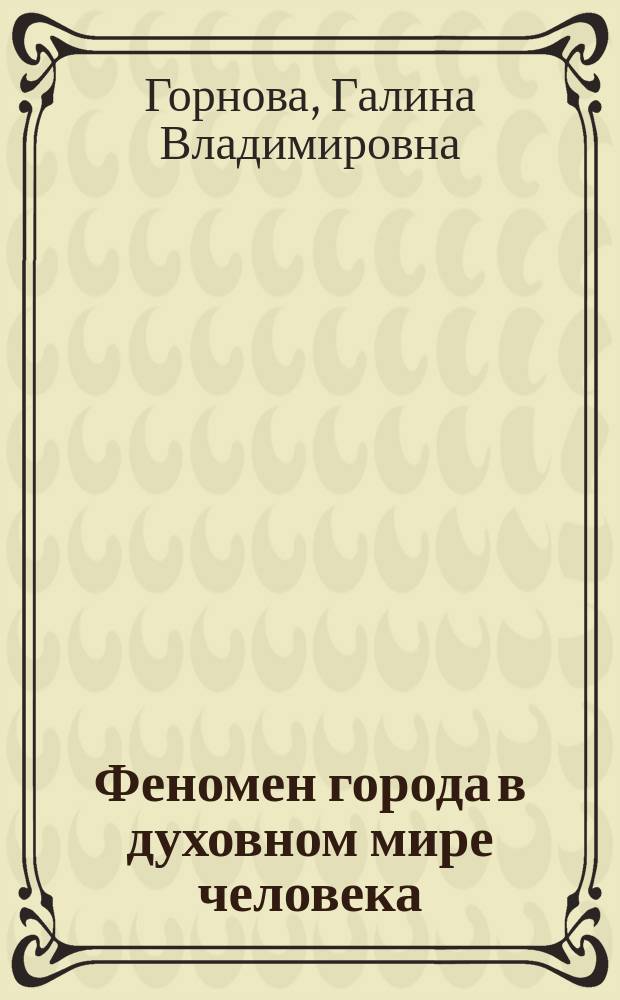 Горнова, Галина Владимировна

Феномен города в духовном мире человека